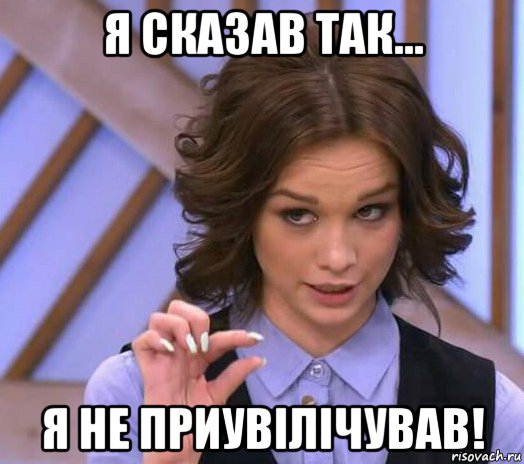 Я СКАЗАВ ТАК...

Я НЕ ПРИУВІЛІЧУВАВ!

risovach.ru